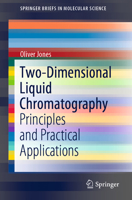 SPRINGER BRIEFS IN MOLECULAR SCIENCE

Oliver Jones

Two-Dimensional Liquid Chromatography
Principles and Practical Applications

Springer